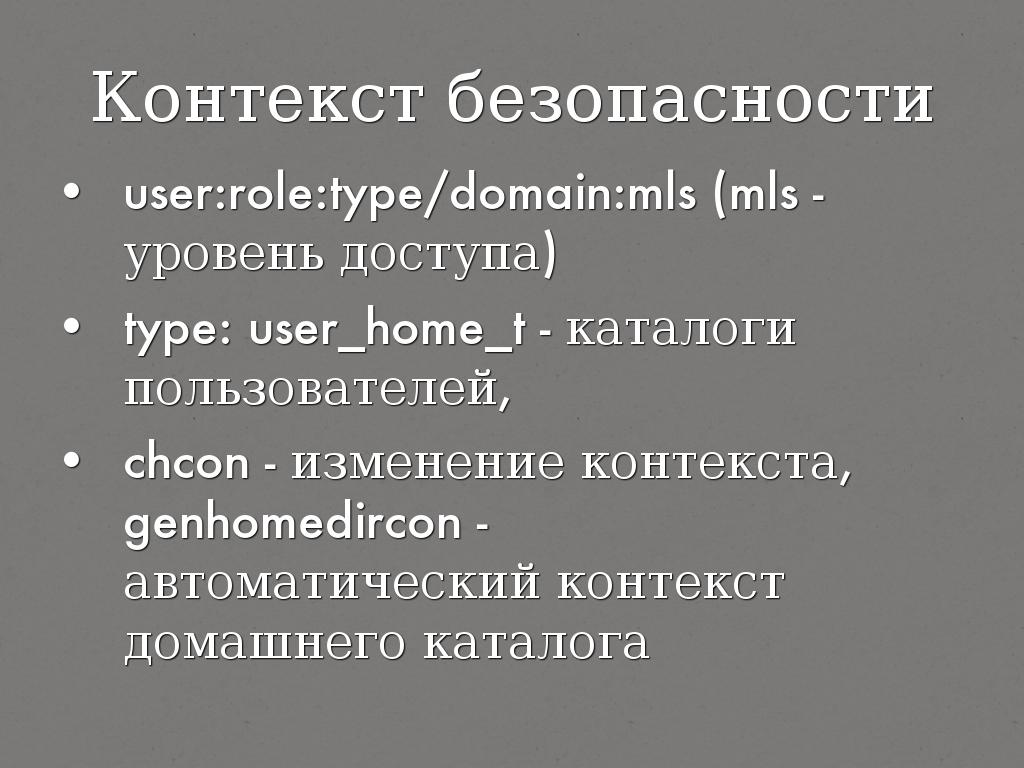 Контекст безопасности

• user:role:type/domain:mls (mls - уровень доступа)
• type: user_home_t - каталоги пользователей,
• chcon - изменение контекста, genhomedircon - автоматический контекст домашнего каталога